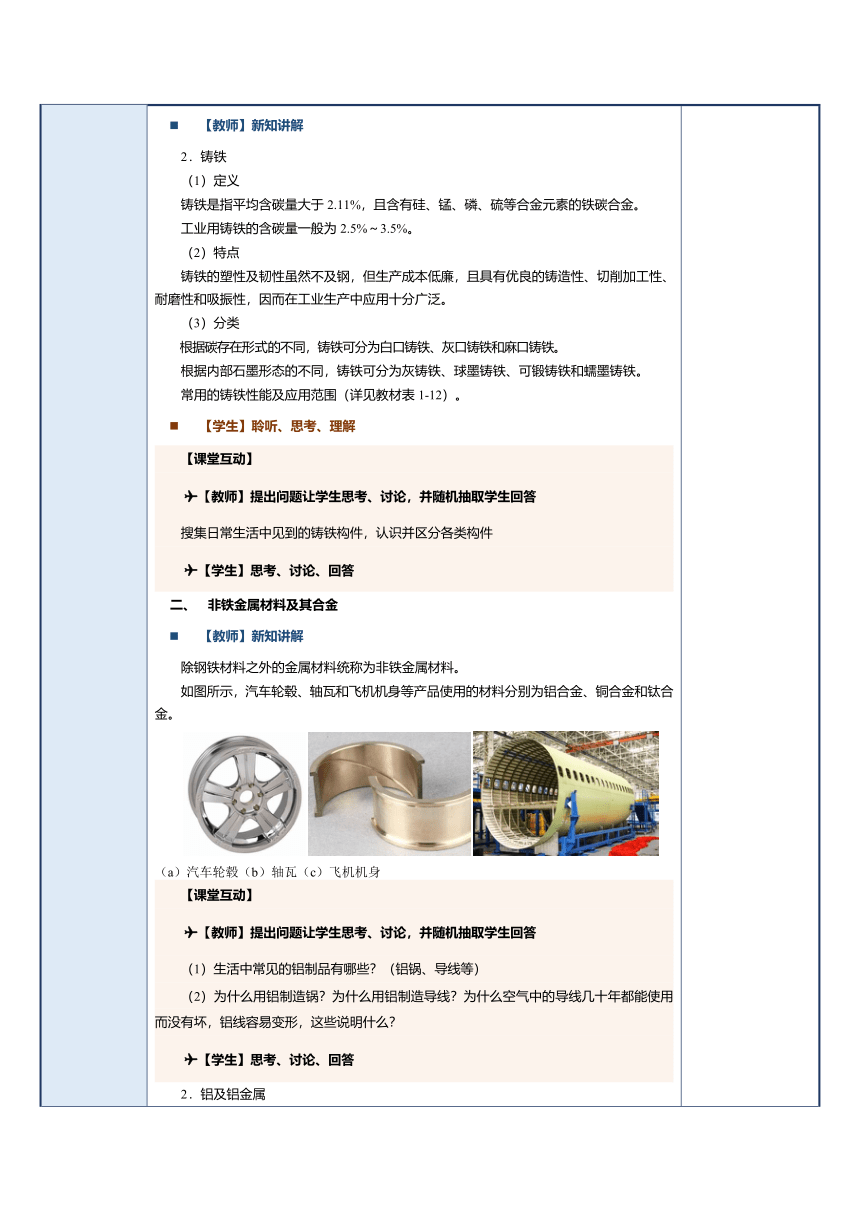 ■ 【教师】新知讲解

2．铸铁

（1）定义

铸铁是指平均含碳量大于 2.11%，且含有硅、锰、磷、硫等合金元素的铁碳合金。

工业用铸铁的含碳量一般为 2.5%～3.5%。

（2）特点

铸铁的塑性及韧性虽然不及钢，但生产成本低廉，且具有优良的铸造性、切削加工性、耐磨性和吸振性，因而在工业生产中应用十分广泛。

（3）分类

根据碳存在形式的不同，铸铁可分为白口铸铁、灰口铸铁和麻口铸铁。

根据内部石墨形态的不同，铸铁可分为灰铸铁、球墨铸铁、可锻铸铁和蠕墨铸铁。

常用的铸铁性能及应用范围（详见教材表 1-12）。

■ 【学生】聆听、思考、理解

【课堂互动】

✈【教师】提出问题让学生思考、讨论，并随机抽取学生回答

搜集日常生活中见到的铸铁构件，认识并区分各类构件

✈【学生】思考、讨论、回答

二、 非铁金属材料及其合金

■ 【教师】新知讲解

除钢铁材料之外的金属材料统称为非铁金属材料。

如图所示，汽车轮毂、轴瓦和飞机机身等产品使用的材料分别为铝合金、铜合金和钛合金。

（a）汽车轮毂（b）轴瓦（c）飞机机身

【课堂互动】

✈【教师】提出问题让学生思考、讨论，并随机抽取学生回答

（1）生活中常见的铝制品有哪些？（铝锅、导线等）

（2）为什么用铝制造锅？为什么用铝制造导线？为什么空气中的导线几十年都能使用而没有坏，铝线容易变形，这些说明什么？

✈【学生】思考、讨论、回答

2．铝及铝金属